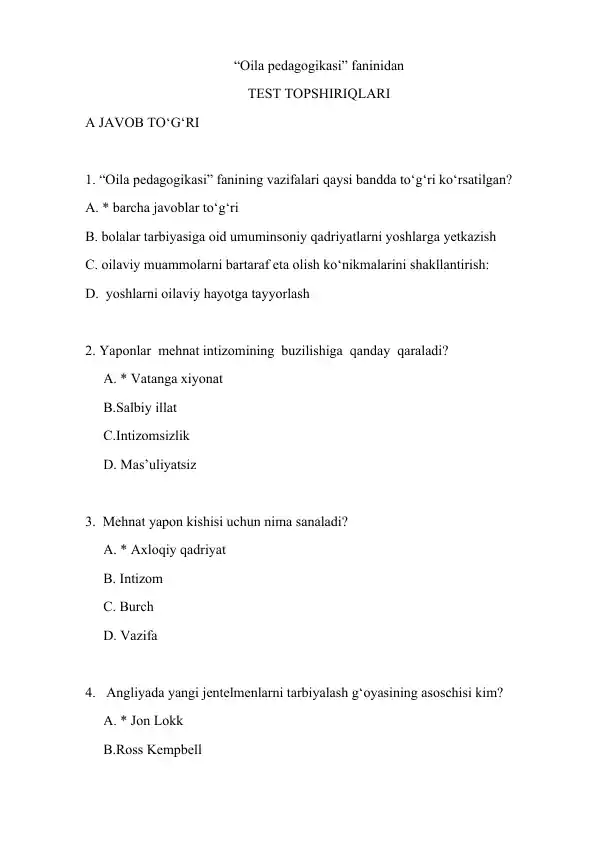 “Oila pedagogikasi” faninidan

TEST TOPSHIRIQLARI

A JAVOB TO‘G‘RI

1. “Oila pedagogikasi” fanining vazifalari qaysi bandda to‘g‘ri ko‘rsatilgan?

A. * barcha javoblar to‘g‘ri

B. bolalar tarbiyasiga oid umuminsoniy qadriyatlarni yoshlarga yetkazish

C. oilaviy muammolarni bartaraf eta olish ko‘nikmalarini shakllantirish:

D. yoshlarni oilaviy hayotga tayyorlash

2. Yaponlar mehnat intizomining buzilishiga qanday qaraladi?

A. * Vatanga xiyonat

B.Salbiy illat

C.Intizomsizlik

D. Mas’uliyatsiz

3. Mehnat yapon kishisi uchun nima sanaladi?

A. * Axloqiy qadriyat

B. Intizom

C. Burch

D. Vazifa

4. Angliyada yangi jentelmenlarni tarbiyalash g‘oyasining asoschisi kim?

A. * Jon Lokk

B.Ross Kempbell